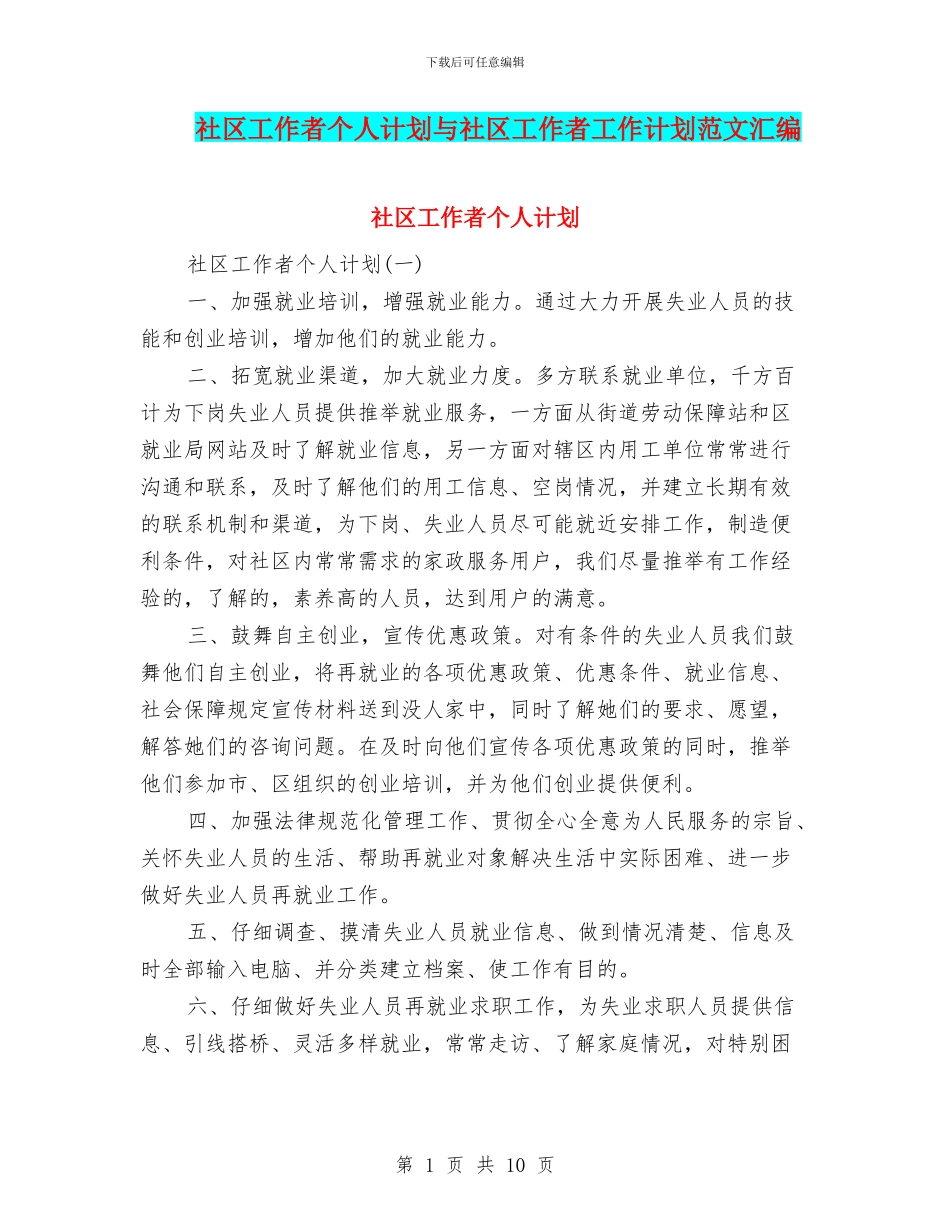 下载后可任意编辑

社区工作者个人计划与社区工作者工作计划范文汇编

社区工作者个人计划

社区工作者个人计划(一)

一、加强就业培训，增强就业能力。通过大力开展失业人员的技能和创业培训，增加他们的就业能力。

二、拓宽就业渠道，加大就业力度。多方联系就业单位，千方百计为下岗失业人员提供推举就业服务，一方面从街道劳动保障站和区就业局网站及时了解就业信息，另一方面对辖区内用工单位常常进行沟通和联系，及时了解他们的用工信息、空岗情况，并建立长期有效的联系机制和渠道，为下岗、失业人员尽可能就近安排工作，制造便利条件，对社区内常常需求的家政服务用户，我们尽量推举有工作经验的，了解的，素养高的人员，达到用户的满意。

三、鼓舞自主创业，宣传优惠政策。对有条件的失业人员我们鼓舞他们自主创业，将再就业的各项优惠政策、优惠条件、就业信息、社会保障规定宣传材料送到没人家中，同时了解她们的要求、愿望，解答她们的咨询问题。在及时向他们宣传各项优惠政策的同时，推举他们参加市、区组织的创业培训，并为他们创业提供便利。

四、加强法律规范化管理工作、贯彻全心全意为人民服务的宗旨、关怀失业人员的生活、帮助再就业对象解决生活中实际困难、进一步做好失业人员再就业工作。

五、仔细调查、摸清失业人员就业信息、做到情况清楚、信息及时全部输入电脑、并分类建立档案、使工作有目的。

六、仔细做好失业人员再就业求职工作，为失业求职人员提供信息、引线搭桥、灵活多样就业，常常走访、了解家庭情况，对特别困

第 1 页 共 10 页